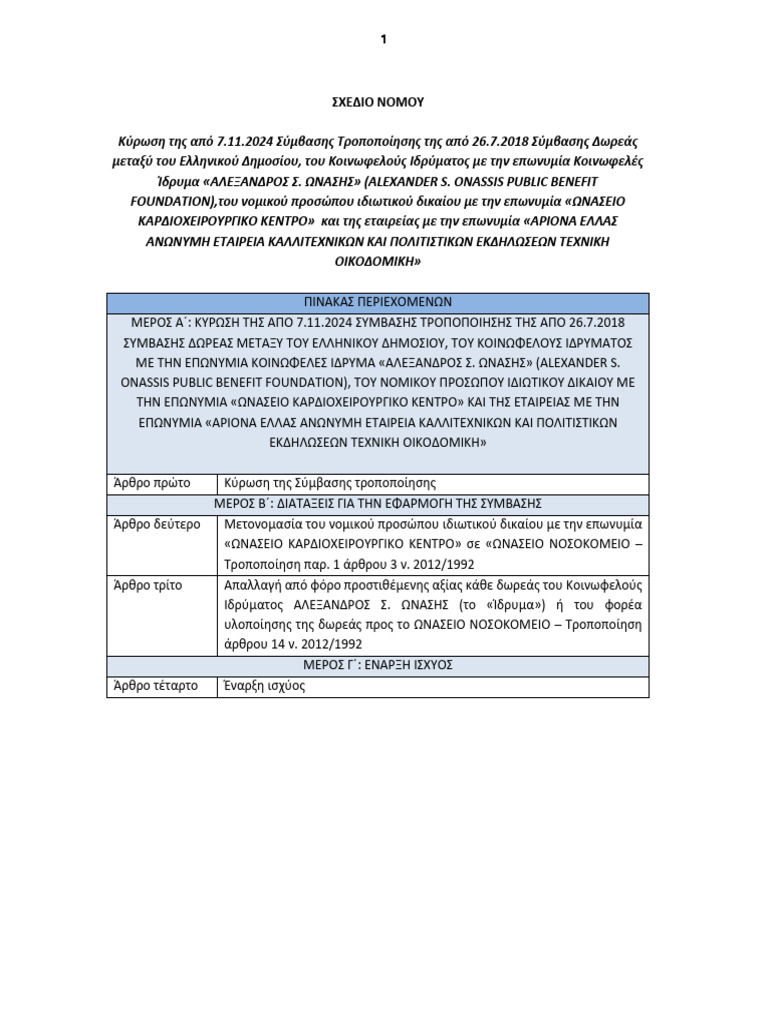 1

ΣΧΕΔΙΟ ΝΟΜΟΥ

Κύρωση της από 7.11.2024 Σύμβασης Τροποποίησης της από 26.7.2018 Σύμβασης Δωρεάς μεταξύ του Ελληνικού Δημοσίου, του Κοινωφελούς Ιδρύματος με την επωνυμία Κοινωφελές Ίδρυμα «ΑΛΕΞΑΝΔΡΟΣ Σ. ΩΝΑΣΗΣ» (ALEXANDER S. ONASSIS PUBLIC BENEFIT FOUNDATION),του νομικού προσώπου ιδιωτικού δικαίου με την επωνυμία «ΩΝΑΣΕΙΟ ΚΑΡΔΙΟΧΕΙΡΟΥΡΓΙΚΟ ΚΕΝΤΡΟ» και της εταιρείας με την επωνυμία «ΑΡΙΟΝΑ ΕΛΛΑΣ ΑΝΩΝΥΜΗ ΕΤΑΙΡΕΙΑ ΚΑΛΛΙΤΕΧΝΙΚΩΝ ΚΑΙ ΠΟΛΙΤΙΣΤΙΚΩΝ ΕΚΔΗΛΩΣΕΩΝ ΤΕΧΝΙΚΗ ΟΙΚΟΔΟΜΙΚΗ»

| ΠΙΝΑΚΑΣ ΠΕΡΙΕΧΟΜΕΝΩΝ | |
|---|---|
| ΜΕΡΟΣ Α΄: ΚΥΡΩΣΗ ΤΗΣ ΑΠΟ 7.11.2024 ΣΥΜΒΑΣΗΣ ΤΡΟΠΟΠΟΙΗΣΗΣ ΤΗΣ ΑΠΟ 26.7.2018 ΣΥΜΒΑΣΗΣ ΔΩΡΕΑΣ ΜΕΤΑΞΥ ΤΟΥ ΕΛΛΗΝΙΚΟΥ ΔΗΜΟΣΙΟΥ, ΤΟΥ ΚΟΙΝΩΦΕΛΟΥΣ ΙΔΡΥΜΑΤΟΣ ΜΕ ΤΗΝ ΕΠΩΝΥΜΙΑ ΚΟΙΝΩΦΕΛΕΣ ΙΔΡΥΜΑ «ΑΛΕΞΑΝΔΡΟΣ Σ. ΩΝΑΣΗΣ» (ALEXANDER S. ONASSIS PUBLIC BENEFIT FOUNDATION), ΤΟΥ ΝΟΜΙΚΟΥ ΠΡΟΣΩΠΟΥ ΙΔΙΩΤΙΚΟΥ ΔΙΚΑΙΟΥ ΜΕ ΤΗΝ ΕΠΩΝΥΜΙΑ «ΩΝΑΣΕΙΟ ΚΑΡΔΙΟΧΕΙΡΟΥΡΓΙΚΟ ΚΕΝΤΡΟ» ΚΑΙ ΤΗΣ ΕΤΑΙΡΕΙΑΣ ΜΕ ΤΗΝ ΕΠΩΝΥΜΙΑ «ΑΡΙΟΝΑ ΕΛΛΑΣ ΑΝΩΝΥΜΗ ΕΤΑΙΡΕΙΑ ΚΑΛΛΙΤΕΧΝΙΚΩΝ ΚΑΙ ΠΟΛΙΤΙΣΤΙΚΩΝ ΕΚΔΗΛΩΣΕΩΝ ΤΕΧΝΙΚΗ ΟΙΚΟΔΟΜΙΚΗ» | |
| Άρθρο πρώτο | Κύρωση της Σύμβασης τροποποίησης |
| ΜΕΡΟΣ Β΄: ΔΙΑΤΑΞΕΙΣ ΓΙΑ ΤΗΝ ΕΦΑΡΜΟΓΗ ΤΗΣ ΣΥΜΒΑΣΗΣ | |
| Άρθρο δεύτερο | Μετονομασία του νομικού προσώπου ιδιωτικού δικαίου με την επωνυμία «ΩΝΑΣΕΙΟ ΚΑΡΔΙΟΧΕΙΡΟΥΡΓΙΚΟ ΚΕΝΤΡΟ» σε «ΩΝΑΣΕΙΟ ΝΟΣΟΚΟΜΕΙΟ – Τροποποίηση παρ. 1 άρθρου 3 ν. 2012/1992 |
| Άρθρο τρίτο | Απαλλαγή από φόρο προστιθέμενης αξίας κάθε δωρεάς του Κοινωφελούς Ιδρύματος ΑΛΕΞΑΝΔΡΟΣ Σ. ΩΝΑΣΗΣ (το «Ίδρυμα») ή του φορέα υλοποίησης της δωρεάς προς το ΩΝΑΣΕΙΟ ΝΟΣΟΚΟΜΕΙΟ – Τροποποίηση άρθρου 14 ν. 2012/1992 |
| ΜΕΡΟΣ Γ΄: ΕΝΑΡΞΗ ΙΣΧΥΟΣ | |
| Άρθρο τέταρτο | Έναρξη ισχύος |